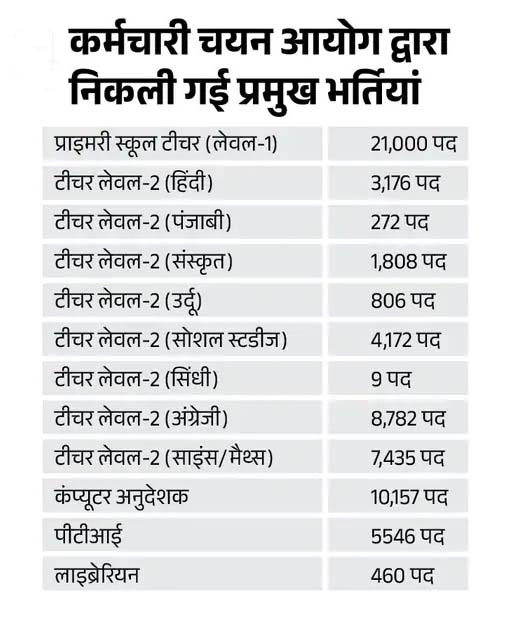 कर्मचारी चयन आयोग द्वारा निकली गई प्रमुख भर्तियां

| | |
|---|---|
| प्राइमरी स्कूल टीचर (लेवल-1) | 21,000 पद |
| टीचर लेवल-2 (हिंदी) | 3,176 पद |
| टीचर लेवल-2 (पंजाबी) | 272 पद |
| टीचर लेवल-2 (संस्कृत) | 1,808 पद |
| टीचर लेवल-2 (उर्दू) | 806 पद |
| टीचर लेवल-2 (सोशल स्टडीज) | 4,172 पद |
| टीचर लेवल-2 (सिंधी) | 9 पद |
| टीचर लेवल-2 (अंग्रेजी) | 8,782 पद |
| टीचर लेवल-2 (साइंस/मैथ्स) | 7,435 पद |
| कंप्यूटर अनुदेशक | 10,157 पद |
| पीटीआई | 5546 पद |
| लाइब्रेरियन | 460 पद |